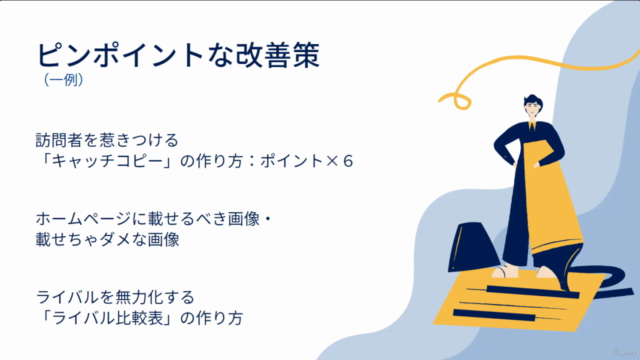 ピンポイントな改善策
（一例）

訪問者を惹きつける
「キャッチコピー」の作り方：ポイント×６

ホームページに載せるべき画像・
載せちゃダメな画像

ライバルを無力化する
「ライバル比較表」の作り方

Udemy